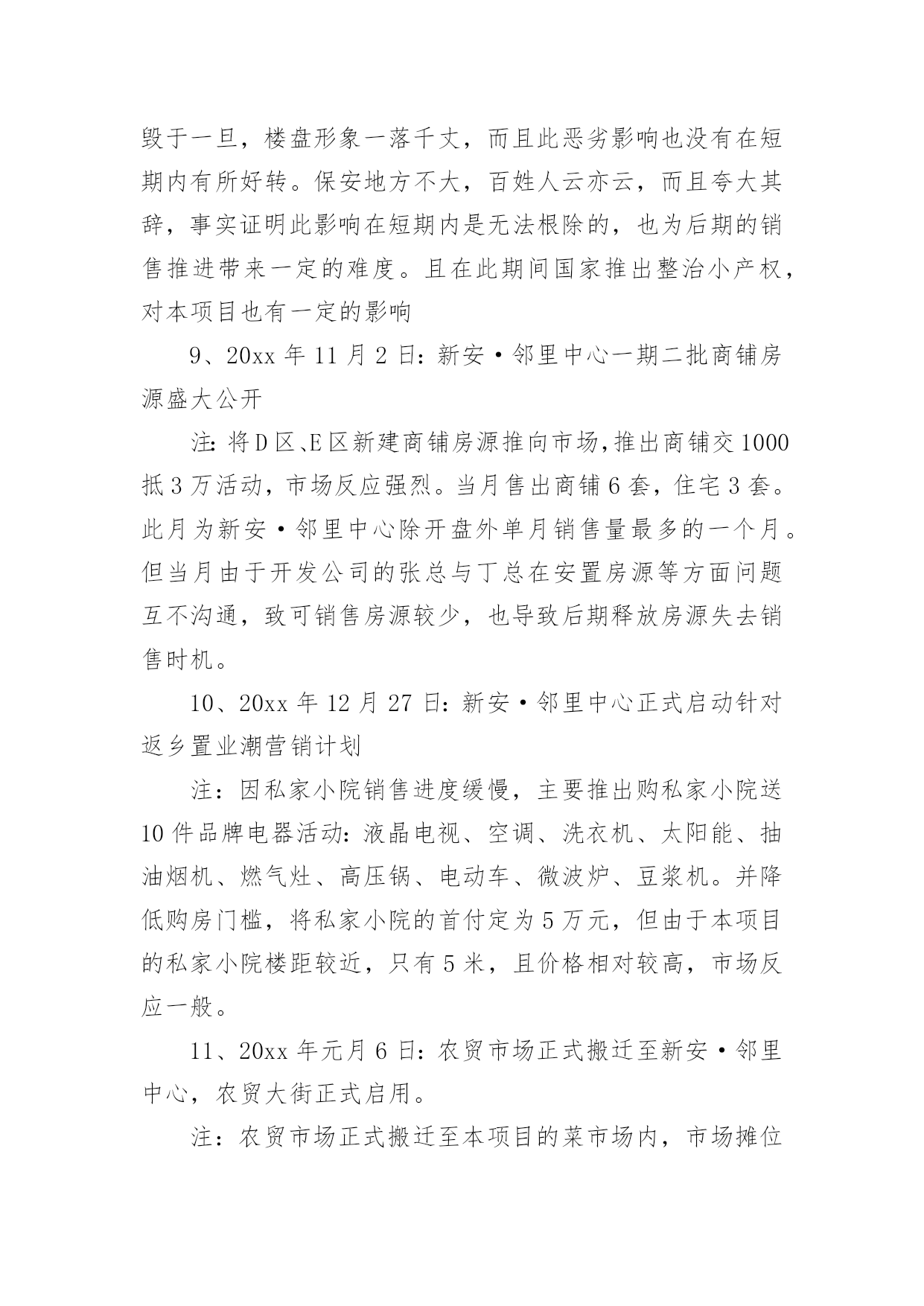 毁于一旦，楼盘形象一落千丈，而且此恶劣影响也没有在短期内有所好转。保安地方不大，百姓人云亦云，而且夸大其辞，事实证明此影响在短期内是无法根除的，也为后期的销售推进带来一定的难度。且在此期间国家推出整治小产权，对本项目也有一定的影响

9、20xx 年 11 月 2 日：新安·邻里中心一期二批商铺房源盛大公开

注：将 D 区、E 区新建商铺房源推向市场，推出商铺交 1000 抵 3 万活动，市场反应强烈。当月售出商铺 6 套，住宅 3 套。此月为新安·邻里中心除开盘外单月销售量最多的一个月。但当月由于开发公司的张总与丁总在安置房源等方面问题互不沟通，致可销售房源较少，也导致后期释放房源失去销售时机。

10、20xx 年 12 月 27 日：新安·邻里中心正式启动针对返乡置业潮营销计划

注：因私家小院销售进度缓慢，主要推出购私家小院送 10 件品牌电器活动：液晶电视、空调、洗衣机、太阳能、抽油烟机、燃气灶、高压锅、电动车、微波炉、豆浆机。并降低购房门槛，将私家小院的首付定为 5 万元，但由于本项目的私家小院楼距较近，只有 5 米，且价格相对较高，市场反应一般。

11、20xx 年元月 6 日：农贸市场正式搬迁至新安·邻里中心，农贸大街正式启用。

注：农贸市场正式搬迁至本项目的菜市场内，市场摊位